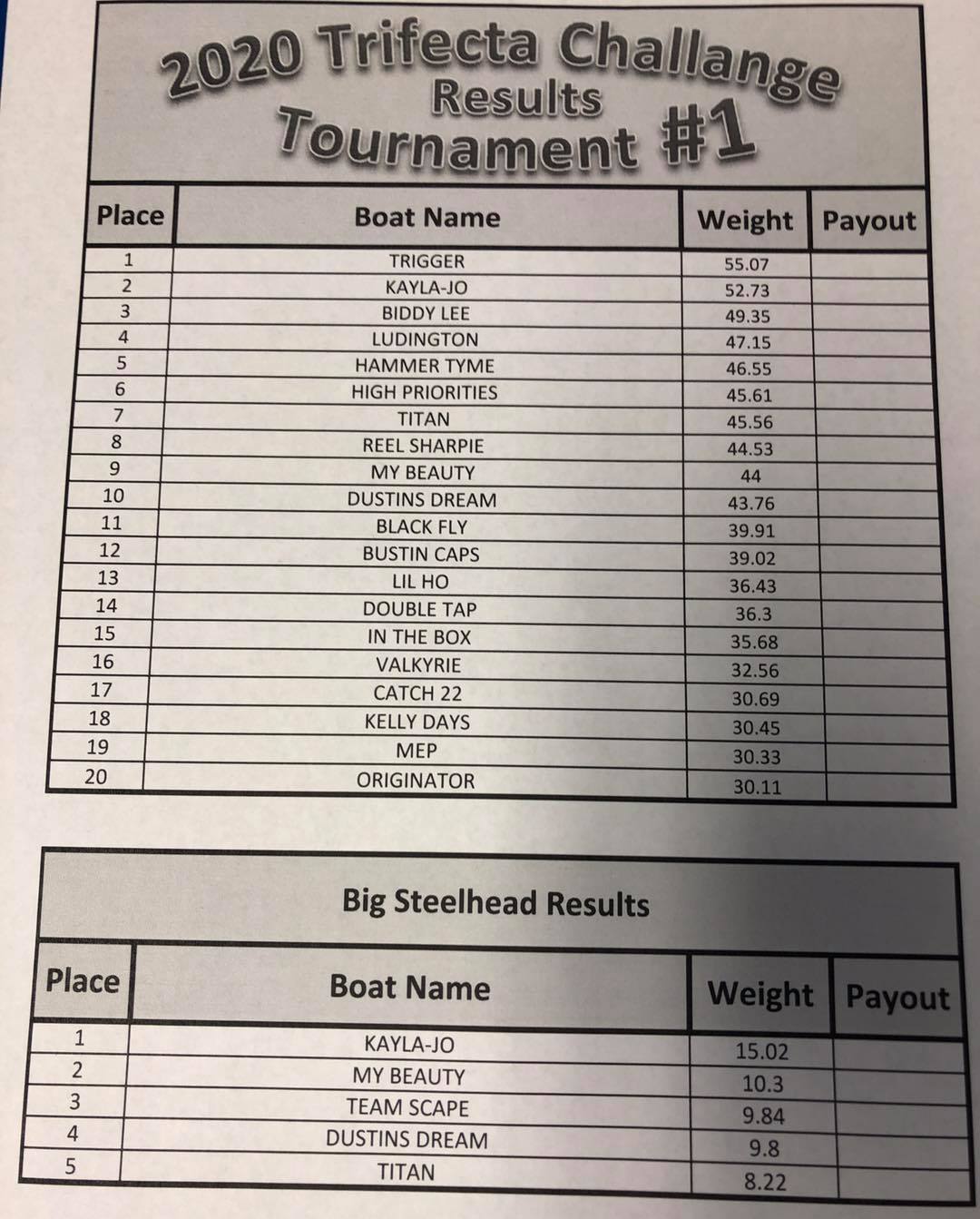 2020 Trifecta Challange
Results
Tournament #1

| Place | Boat Name | Weight | Payout |
|---|---|---|---|
| 1 | TRIGGER | 55.07 | |
| 2 | KAYLA-JO | 52.73 | |
| 3 | BIDDY LEE | 49.35 | |
| 4 | LUDINGTON | 47.15 | |
| 5 | HAMMER TYME | 46.55 | |
| 6 | HIGH PRIORITIES | 45.61 | |
| 7 | TITAN | 45.56 | |
| 8 | REEL SHARPIE | 44.53 | |
| 9 | MY BEAUTY | 44 | |
| 10 | DUSTINS DREAM | 43.76 | |
| 11 | BLACK FLY | 39.91 | |
| 12 | BUSTIN CAPS | 39.02 | |
| 13 | LIL HO | 36.43 | |
| 14 | DOUBLE TAP | 36.3 | |
| 15 | IN THE BOX | 35.68 | |
| 16 | VALKYRIE | 32.56 | |
| 17 | CATCH 22 | 30.69 | |
| 18 | KELLY DAYS | 30.45 | |
| 19 | MEP | 30.33 | |
| 20 | ORIGINATOR | 30.11 | |

Big Steelhead Results

| Place | Boat Name | Weight | Payout |
|---|---|---|---|
| 1 | KAYLA-JO | 15.02 | |
| 2 | MY BEAUTY | 10.3 | |
| 3 | TEAM SCAPE | 9.84 | |
| 4 | DUSTINS DREAM | 9.8 | |
| 5 | TITAN | 8.22 | |